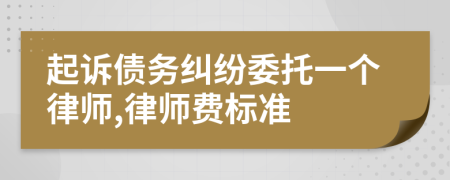 起诉债务纠纷委托一个律师,律师费标准